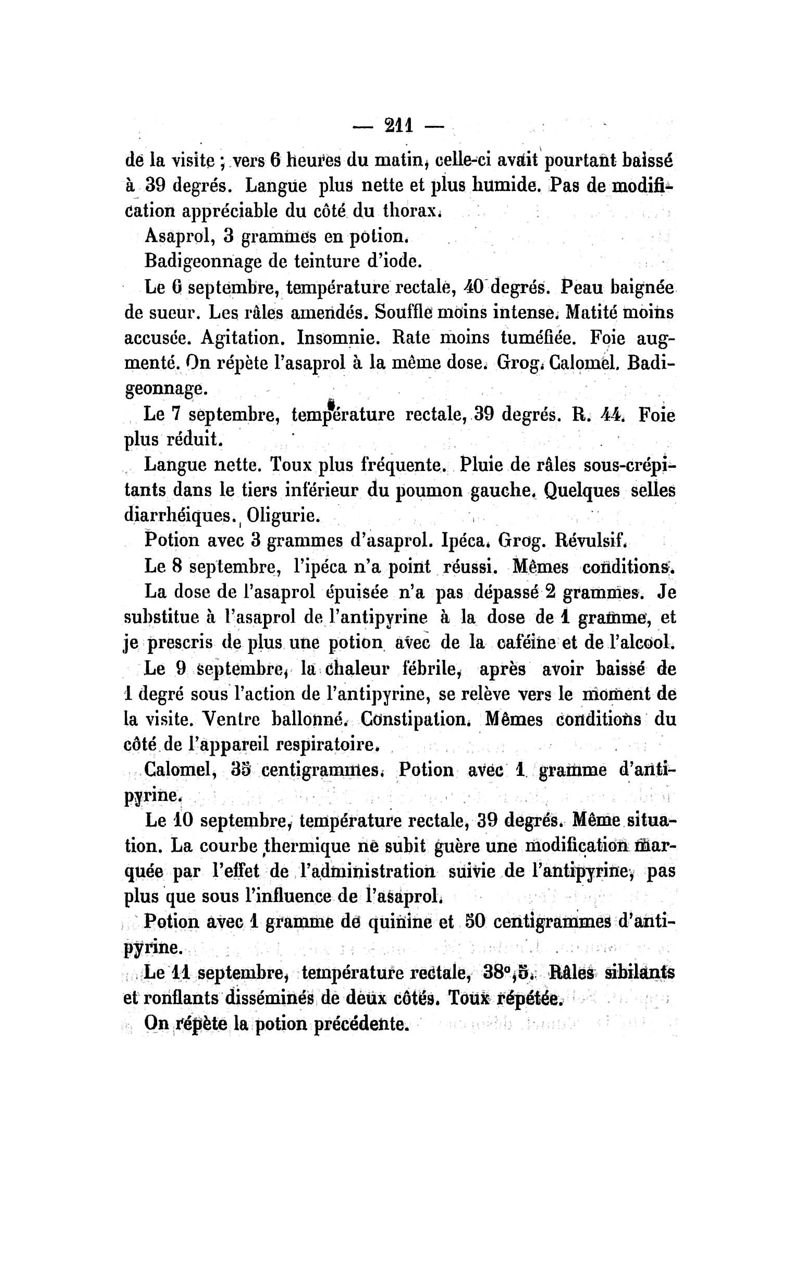 — 211 —

de la visite ; vers 6 heures du matin, celle-ci avait pourtant baissé à 39 degrés. Langue plus nette et plus humide. Pas de modification appréciable du côté du thorax.

Asaprol, 3 grammes en potion.

Badigeonnage de teinture d'iode.

Le 6 septembre, température rectale, 40 degrés. Peau baignée de sueur. Les râles amendés. Souffle moins intense. Matité moins accusée. Agitation. Insomnie. Rate moins tuméfiée. Foie augmenté. On répète l'asaprol à la même dose. Grog. Calomel. Badigeonnage.

Le 7 septembre, température rectale, 39 degrés. R. 44. Foie plus réduit.

Langue nette. Toux plus fréquente. Pluie de râles sous-crépitants dans le tiers inférieur du poumon gauche. Quelques selles diarrhéiques. Oligurie.

Potion avec 3 grammes d'asaprol. Ipéca. Grog. Révulsif.

Le 8 septembre, l'ipéca n'a point réussi. Mêmes conditions.

La dose de l'asaprol épuisée n'a pas dépassé 2 grammes. Je substitue à l'asaprol de l'antipyrine à la dose de 1 gramme, et je prescris de plus une potion avec de la caféine et de l'alcool.

Le 9 septembre, la chaleur fébrile, après avoir baissé de 1 degré sous l'action de l'antipyrine, se relève vers le moment de la visite. Ventre ballonné. Constipation. Mêmes conditions du côté de l'appareil respiratoire.

Calomel, 35 centigrammes. Potion avec 1 gramme d'antipyrine.

Le 10 septembre, température rectale, 39 degrés. Même situation. La courbe thermique ne subit guère une modification marquée par l'effet de l'administration suivie de l'antipyrine, pas plus que sous l'influence de l'asaprol.

Potion avec 1 gramme de quinine et 50 centigrammes d'antipyrine.

Le 11 septembre, température rectale, 38°,5. Râles sibilants et ronflants disséminés de deux côtés. Toux répétée.

On répète la potion précédente.